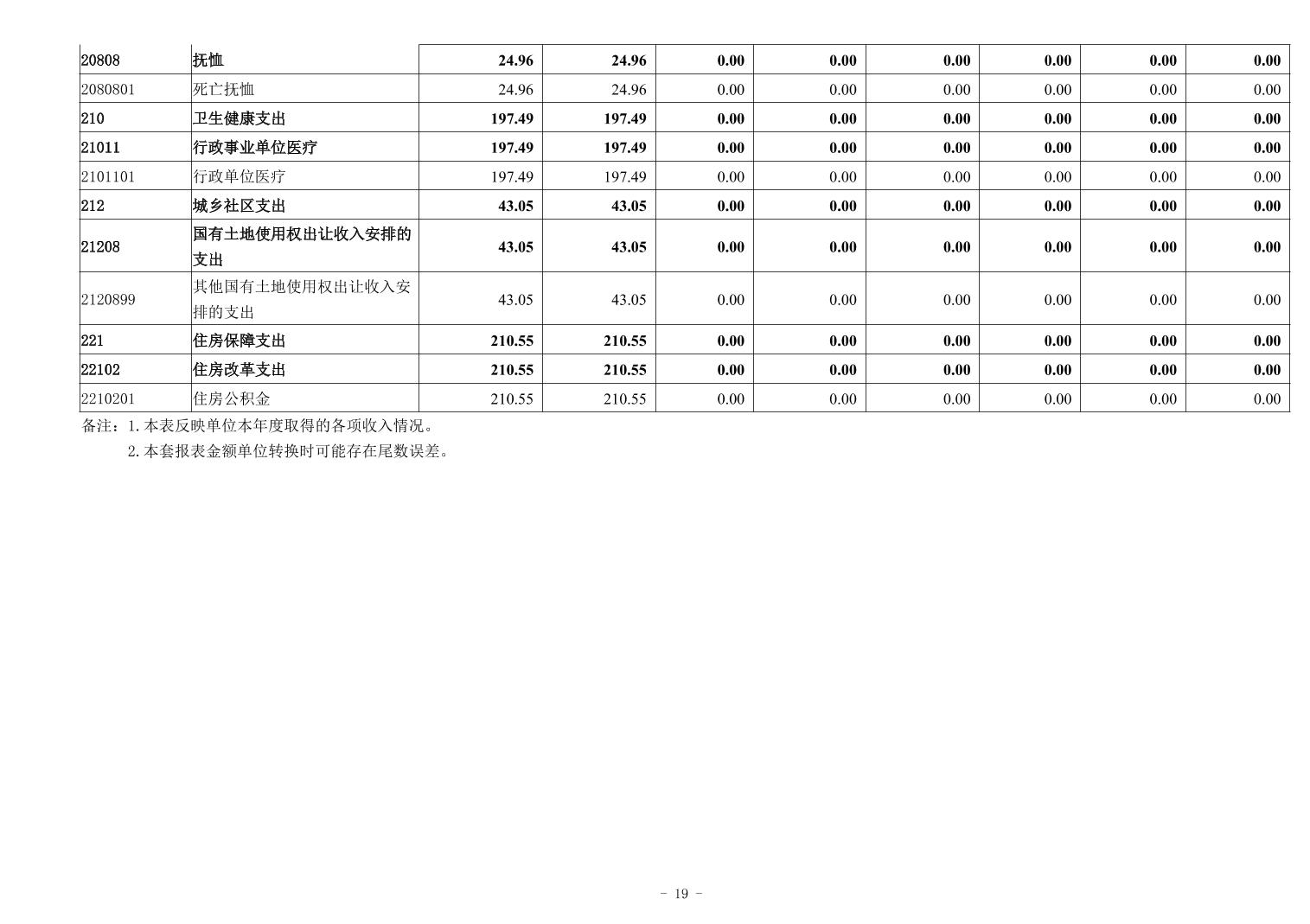 | 20808 | 抚恤 | 24.96 | 24.96 | 0.00 | 0.00 | 0.00 | 0.00 | 0.00 | 0.00 |
|---|---|---|---|---|---|---|---|---|---|
| 2080801 | 死亡抚恤 | 24.96 | 24.96 | 0.00 | 0.00 | 0.00 | 0.00 | 0.00 | 0.00 |
| 210 | 卫生健康支出 | 197.49 | 197.49 | 0.00 | 0.00 | 0.00 | 0.00 | 0.00 | 0.00 |
| 21011 | 行政事业单位医疗 | 197.49 | 197.49 | 0.00 | 0.00 | 0.00 | 0.00 | 0.00 | 0.00 |
| 2101101 | 行政单位医疗 | 197.49 | 197.49 | 0.00 | 0.00 | 0.00 | 0.00 | 0.00 | 0.00 |
| 212 | 城乡社区支出 | 43.05 | 43.05 | 0.00 | 0.00 | 0.00 | 0.00 | 0.00 | 0.00 |
| 21208 | 国有土地使用权出让收入安排的支出 | 43.05 | 43.05 | 0.00 | 0.00 | 0.00 | 0.00 | 0.00 | 0.00 |
| 2120899 | 其他国有土地使用权出让收入安排的支出 | 43.05 | 43.05 | 0.00 | 0.00 | 0.00 | 0.00 | 0.00 | 0.00 |
| 221 | 住房保障支出 | 210.55 | 210.55 | 0.00 | 0.00 | 0.00 | 0.00 | 0.00 | 0.00 |
| 22102 | 住房改革支出 | 210.55 | 210.55 | 0.00 | 0.00 | 0.00 | 0.00 | 0.00 | 0.00 |
| 2210201 | 住房公积金 | 210.55 | 210.55 | 0.00 | 0.00 | 0.00 | 0.00 | 0.00 | 0.00 |

备注：1.本表反映单位本年度取得的各项收入情况。
2.本套报表金额单位转换时可能存在尾数误差。

- 19 -